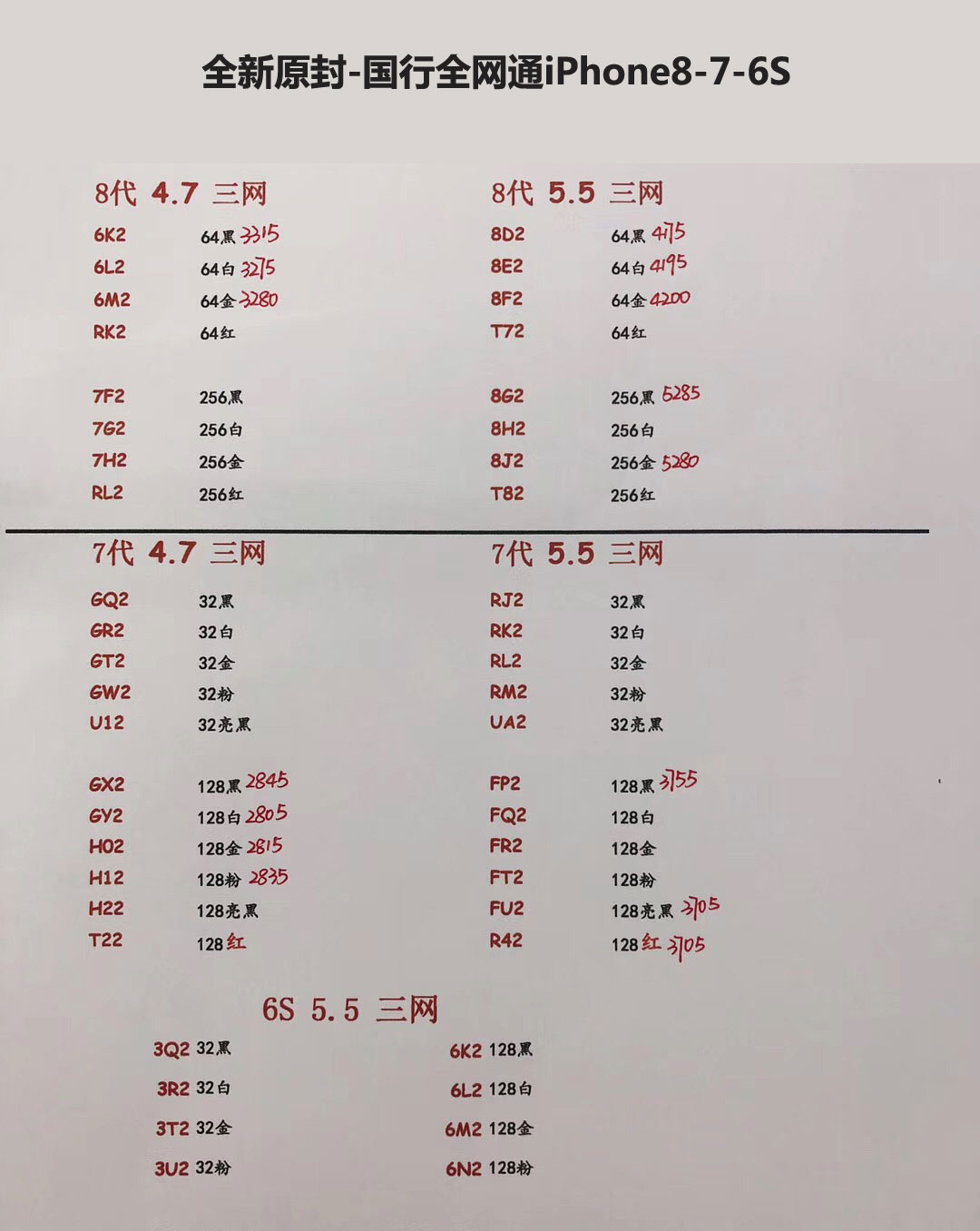 全新原封-国行全网通iPhone8-7-6S

8代 4.7 三网

6K2 64黑 3315
6L2 64白 3275
6M2 64金 3280
RK2 64红

7F2 256黑
7G2 256白
7H2 256金
RL2 256红

8代 5.5 三网

8D2 64黑 4175
8E2 64白 4195
8F2 64金 4200
T72 64红

8G2 256黑 5285
8H2 256白
8J2 256金 5280
T82 256红

7代 4.7 三网

GQ2 32黑
GR2 32白
GT2 32金
GW2 32粉
U12 32亮黑

GX2 128黑 2845
GY2 128白 2805
H02 128金 2815
H12 128粉 2835
H22 128亮黑
T22 128红

7代 5.5 三网

RJ2 32黑
RK2 32白
RL2 32金
RM2 32粉
UA2 32亮黑

FP2 128黑 3755
FQ2 128白
FR2 128金
FT2 128粉
FU2 128亮黑 3705
R42 128红 3705

6S 5.5 三网

3Q2 32黑
3R2 32白
3T2 32金
3U2 32粉

6K2 128黑
6L2 128白
6M2 128金
6N2 128粉